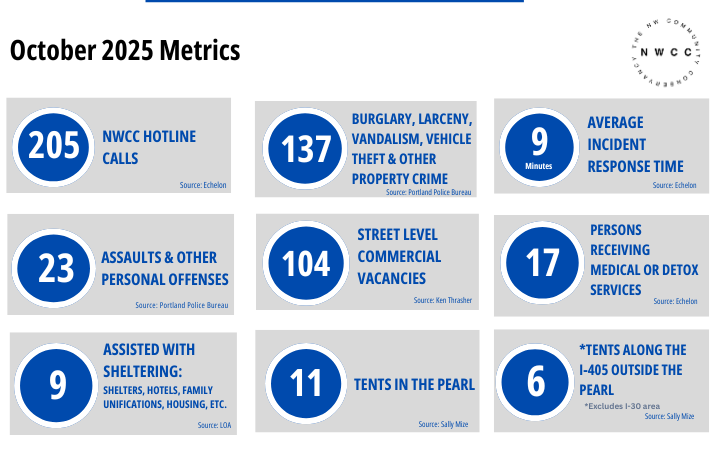 October 2025 Metrics

THE NW COMMUNITY CONSERVANCY
NWCC

205
NWCC HOTLINE CALLS
Source: Echelon

137
BURGLARY, LARCENY, VANDALISM, VEHICLE THEFT & OTHER PROPERTY CRIME
Source: Portland Police Bureau

9
Minutes
AVERAGE INCIDENT RESPONSE TIME
Source: Echelon

23
ASSAULTS & OTHER PERSONAL OFFENSES
Source: Portland Police Bureau

104
STREET LEVEL COMMERCIAL VACANCIES
Source: Ken Thrasher

17
PERSONS RECEIVING MEDICAL OR DETOX SERVICES
Source: Echelon

9
ASSISTED WITH SHELTERING:
SHELTERS, HOTELS, FAMILY UNIFICATIONS, HOUSING, ETC.
Source: LOA

11
TENTS IN THE PEARL
Source: Sally Mize

6
*TENTS ALONG THE I-405 OUTSIDE THE PEARL
*Excludes I-30 area
Source: Sally Mize